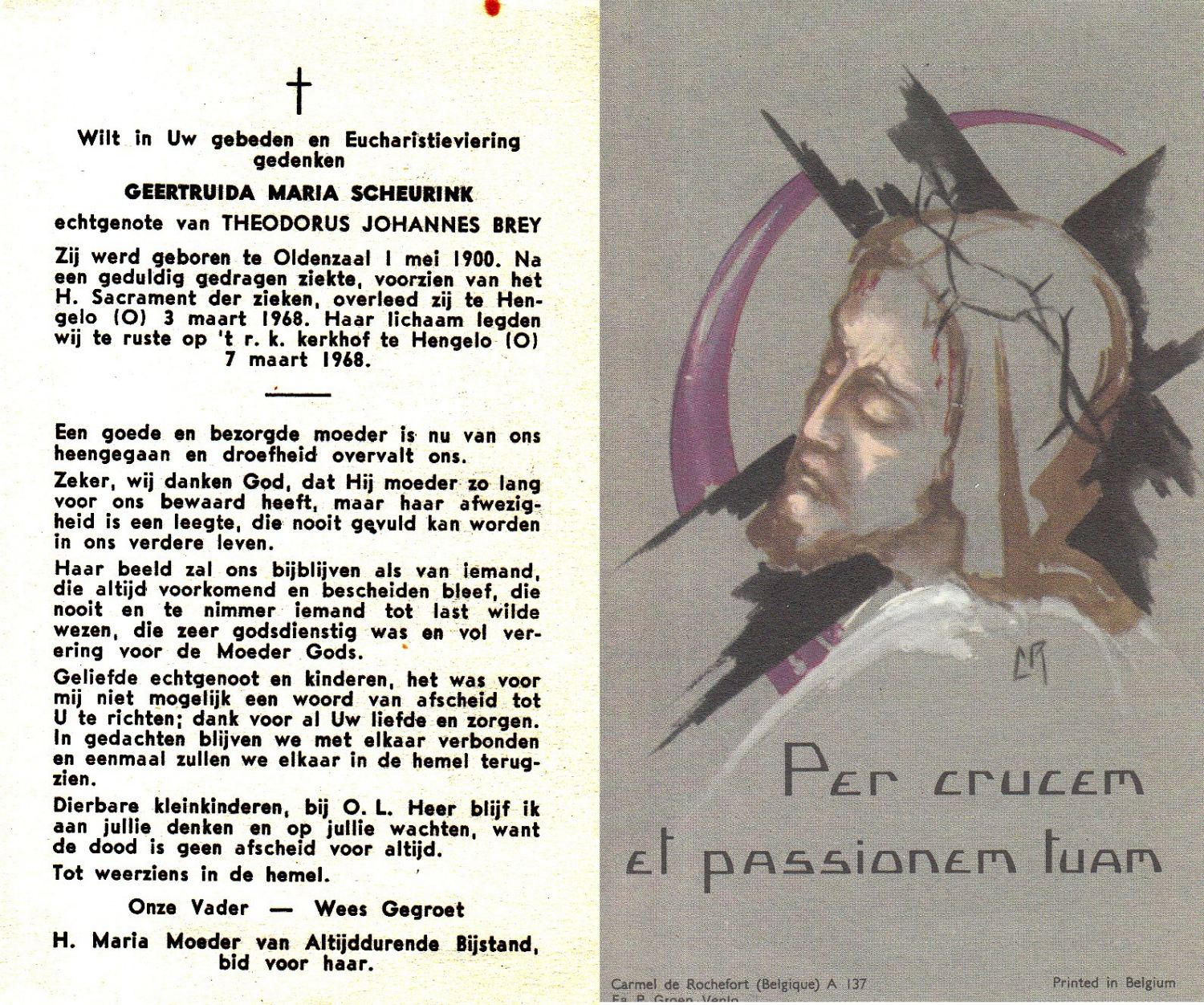 †

Wilt in Uw gebeden en Eucharistieviering gedenken

GEERTRUIDA MARIA SCHEURINK

echtgenote van THEODORUS JOHANNES BREY

Zij werd geboren te Oldenzaal 1 mei 1900. Na een geduldig gedragen ziekte, voorzien van het H. Sacrament der zieken, overleed zij te Hengelo (O) 3 maart 1968. Haar lichaam legden wij te ruste op 't r. k. kerkhof te Hengelo (O) 7 maart 1968.

Een goede en bezorgde moeder is nu van ons heengegaan en droefheid overvalt ons.

Zeker, wij danken God, dat Hij moeder zo lang voor ons bewaard heeft, maar haar afwezigheid is een leegte, die nooit gevuld kan worden in ons verdere leven.

Haar beeld zal ons bijblijven als van iemand, die altijd voorkomend en bescheiden bleef, die nooit en te nimmer iemand tot last wilde wezen, die zeer godsdienstig was en vol verering voor de Moeder Gods.

Geliefde echtgenoot en kinderen, het was voor mij niet mogelijk een woord van afscheid tot U te richten; dank voor al Uw liefde en zorgen. In gedachten blijven we met elkaar verbonden en eenmaal zullen we elkaar in de hemel terugzien.

Dierbare kleinkinderen, bij O. L. Heer blijf ik aan jullie denken en op jullie wachten, want de dood is geen afscheid voor altijd.

Tot weerziens in de hemel.

Onze Vader — Wees Gegroet

H. Maria Moeder van Altijddurende Bijstand, bid voor haar.

CR

Per crucem et passionem tuam

Carmel de Rochefort (Belgique) A 137
Fa. P. Groen, Venlo

Printed in Belgium